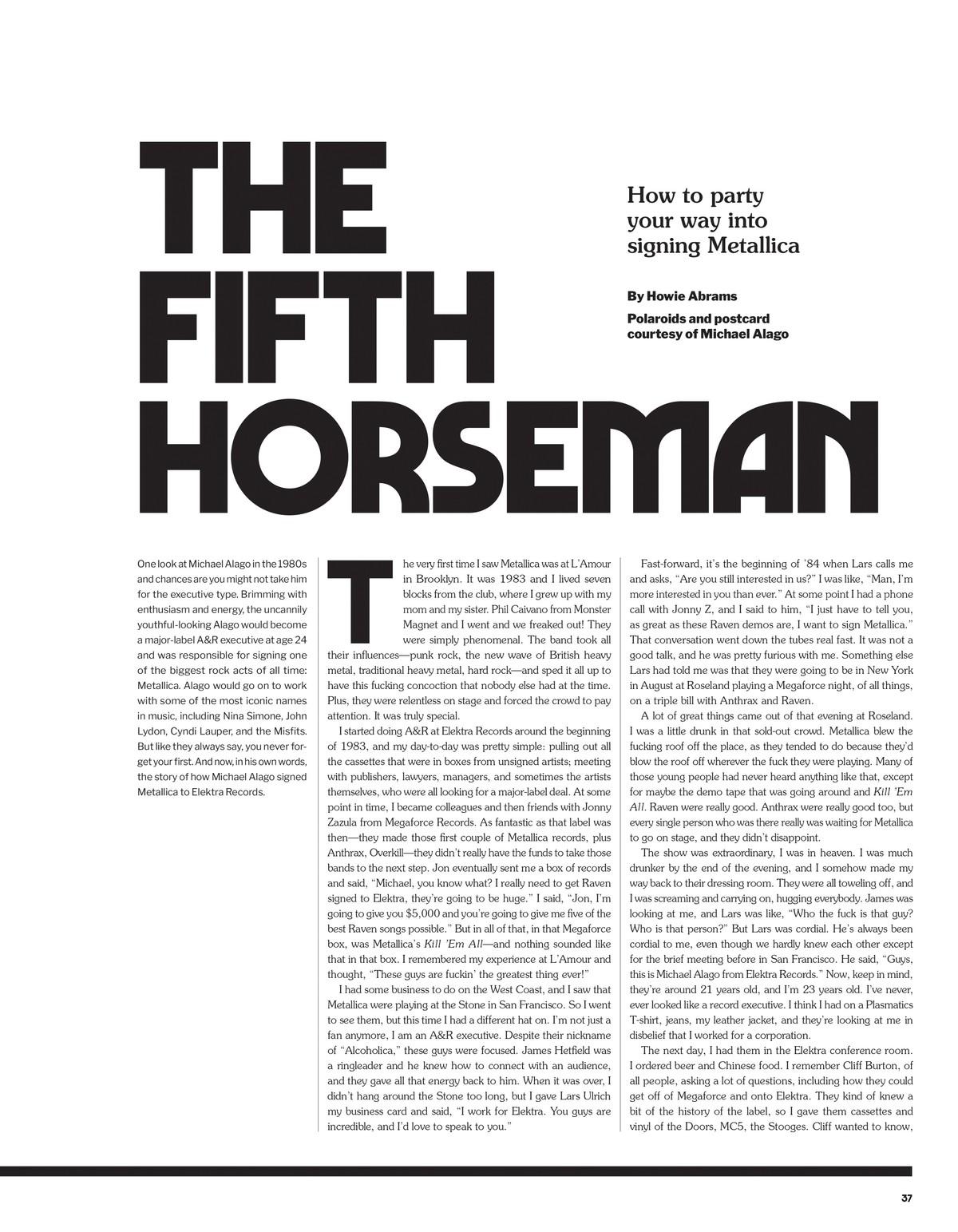 THE FIFTH HORSEMAN

How to party your way into signing Metallica

By Howie Abrams

Polaroids and postcard courtesy of Michael Alago

One look at Michael Alago in the 1980s and chances are you might not take him for the executive type. Brimming with enthusiasm and energy, the uncannily youthful-looking Alago would become a major-label A&R executive at age 24 and was responsible for signing one of the biggest rock acts of all time: Metallica. Alago would go on to work with some of the most iconic names in music, including Nina Simone, John Lydon, Cyndi Lauper, and the Misfits. But like they always say, you never forget your first. And now, in his own words, the story of how Michael Alago signed Metallica to Elektra Records.

The very first time I saw Metallica was at L'Amour in Brooklyn. It was 1983 and I lived seven blocks from the club, where I grew up with my mom and my sister. Phil Caivano from Monster Magnet and I went and we freaked out! They were simply phenomenal. The band took all their influences—punk rock, the new wave of British heavy metal, traditional heavy metal, hard rock—and sped it all up to have this fucking concoction that nobody else had at the time. Plus, they were relentless on stage and forced the crowd to pay attention. It was truly special.

I started doing A&R at Elektra Records around the beginning of 1983, and my day-to-day was pretty simple: pulling out all the cassettes that were in boxes from unsigned artists; meeting with publishers, lawyers, managers, and sometimes the artists themselves, who were all looking for a major-label deal. At some point in time, I became colleagues and then friends with Jonny Zazula from Megaforce Records. As fantastic as that label was then—they made those first couple of Metallica records, plus Anthrax, Overkill—they didn't really have the funds to take those bands to the next step. Jon eventually sent me a box of records and said, "Michael, you know what? I really need to get Raven signed to Elektra, they're going to be huge." I said, "Jon, I'm going to give you $5,000 and you're going to give me five of the best Raven songs possible." But in all of that, in that Megaforce box, was Metallica's Kill 'Em All—and nothing sounded like that in that box. I remembered my experience at L'Amour and thought, "These guys are fuckin' the greatest thing ever!"

I had some business to do on the West Coast, and I saw that Metallica were playing at the Stone in San Francisco. So I went to see them, but this time I had a different hat on. I'm not just a fan anymore, I am an A&R executive. Despite their nickname of "Alcoholica," these guys were focused. James Hetfield was a ringleader and he knew how to connect with an audience, and they gave all that energy back to him. When it was over, I didn't hang around the Stone too long, but I gave Lars Ulrich my business card and said, "I work for Elektra. You guys are incredible, and I'd love to speak to you."

Fast-forward, it's the beginning of '84 when Lars calls me and asks, "Are you still interested in us?" I was like, "Man, I'm more interested in you than ever." At some point I had a phone call with Jonny Z, and I said to him, "I just have to tell you, as great as these Raven demos are, I want to sign Metallica." That conversation went down the tubes real fast. It was not a good talk, and he was pretty furious with me. Something else Lars had told me was that they were going to be in New York in August at Roseland playing a Megaforce night, of all things, on a triple bill with Anthrax and Raven.

A lot of great things came out of that evening at Roseland. I was a little drunk in that sold-out crowd. Metallica blew the fucking roof off the place, as they tended to do because they'd blow the roof off wherever the fuck they were playing. Many of those young people had never heard anything like that, except for maybe the demo tape that was going around and Kill 'Em All. Raven were really good. Anthrax were really good too, but every single person who was there really was waiting for Metallica to go on stage, and they didn't disappoint.

The show was extraordinary, I was in heaven. I was much drunker by the end of the evening, and I somehow made my way back to their dressing room. They were all toweling off, and I was screaming and carrying on, hugging everybody. James was looking at me, and Lars was like, "Who the fuck is that guy? Who is that person?" But Lars was cordial. He's always been cordial to me, even though we hardly knew each other except for the brief meeting before in San Francisco. He said, "Guys, this is Michael Alago from Elektra Records." Now, keep in mind, they're around 21 years old, and I'm 23 years old. I've never, ever looked like a record executive. I think I had on a Plasmatics T-shirt, jeans, my leather jacket, and they're looking at me in disbelief that I worked for a corporation.

The next day, I had them in the Elektra conference room. I ordered beer and Chinese food. I remember Cliff Burton, of all people, asking a lot of questions, including how they could get off of Megaforce and onto Elektra. They kind of knew a bit of the history of the label, so I gave them cassettes and vinyl of the Doors, MC5, the Stooges. Cliff wanted to know,

37